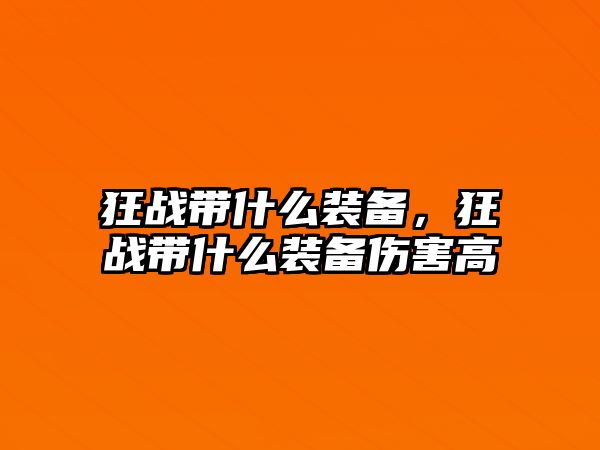 狂战带什么装备，狂战带什么装备伤害高